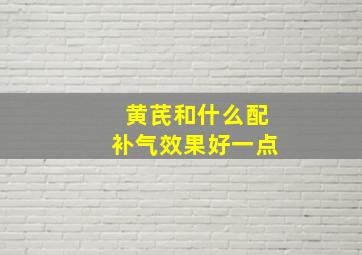 黄芪和什么配
补气效果好一点